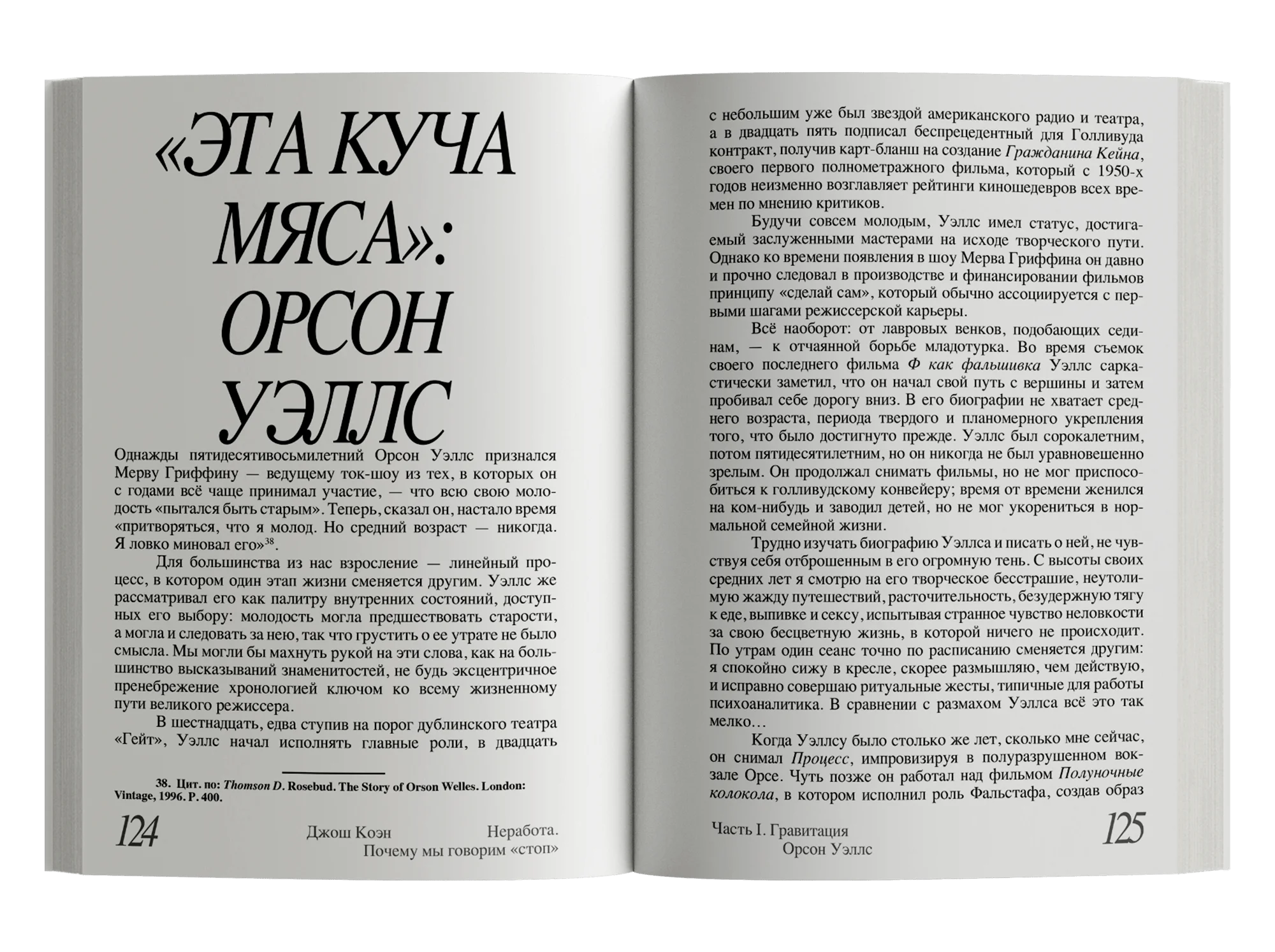 «ЭТА КУЧА МЯСА»: ОРСОН УЭЛЛС

Однажды пятидесятивосьмилетний Орсон Уэллс признался Мерву Гриффину — ведущему ток-шоу из тех, в которых он с годами всё чаще принимал участие, — что всю свою молодость «пытался быть старым». Теперь, сказал он, настало время «притворяться, что я молод. Но средний возраст — никогда. Я ловко миновал его»$^{38}$.

Для большинства из нас взросление — линейный процесс, в котором один этап жизни сменяется другим. Уэллс же рассматривал его как палитру внутренних состояний, доступных его выбору: молодость могла предшествовать старости, а могла и следовать за нею, так что грустить о ее утрате не было смысла. Мы могли бы махнуть рукой на эти слова, как на большинство высказываний знаменитостей, не будь эксцентричное пренебрежение хронологией ключом ко всему жизненному пути великого режиссера.

В шестнадцать, едва ступив на порог дублинского театра «Гейт», Уэллс начал исполнять главные роли, в двадцать

38. Цит. по: Thomson D. Rosebud. The Story of Orson Welles. London: Vintage, 1996. P. 400.

124 Джош Коэн Неработа. Почему мы говорим «стоп»

с небольшим уже был звездой американского радио и театра, а в двадцать пять подписал беспрецедентный для Голливуда контракт, получив карт-бланш на создание Гражданина Кейна, своего первого полнометражного фильма, который с 1950-х годов неизменно возглавляет рейтинги киношедевров всех времен по мнению критиков.

Будучи совсем молодым, Уэллс имел статус, достигаемый заслуженными мастерами на исходе творческого пути. Однако ко времени появления в шоу Мерва Гриффина он давно и прочно следовал в производстве и финансировании фильмов принципу «сделай сам», который обычно ассоциируется с первыми шагами режиссерской карьеры.

Всё наоборот: от лавровых венков, подобающих сединам, — к отчаянной борьбе младотурка. Во время съемок своего последнего фильма Ф как фальшивка Уэллс саркастически заметил, что он начал свой путь с вершины и затем пробивал себе дорогу вниз. В его биографии не хватает среднего возраста, периода твердого и планомерного укрепления того, что было достигнуто прежде. Уэллс был сорокалетним, потом пятидесятилетним, но он никогда не был уравновешенно зрелым. Он продолжал снимать фильмы, но не мог приспособиться к голливудскому конвейеру; время от времени женился на ком-нибудь и заводил детей, но не мог укорениться в нормальной семейной жизни.

Трудно изучать биографию Уэллса и писать о ней, не чувствуя себя отброшенным в его огромную тень. С высоты своих средних лет я смотрю на его творческое бесстрашие, неутолимую жажду путешествий, расточительность, безудержную тягу к еде, выпивке и сексу, испытывая странное чувство неловкости за свою бесцветную жизнь, в которой ничего не происходит. По утрам один сеанс точно по расписанию сменяется другим: я спокойно сижу в кресле, скорее размышляю, чем действую, и исправно совершаю ритуальные жесты, типичные для работы психоаналитика. В сравнении с размахом Уэллса всё это так мелко…

Когда Уэллсу было столько же лет, сколько мне сейчас, он снимал Процесс, импровизируя в полуразрушенном вокзале Орсе. Чуть позже он работал над фильмом Полуночные колокола, в котором исполнил роль Фальстафа, создав образ

Часть I. Гравитация Орсон Уэллс 125